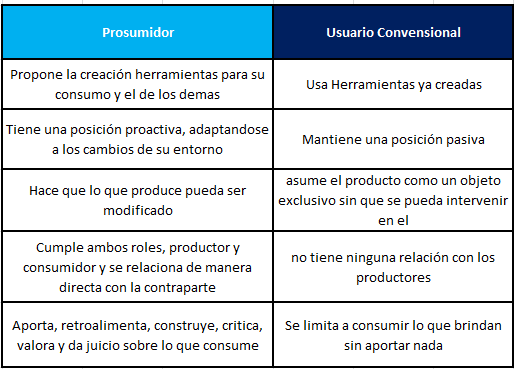 | Prosumidor | Usuario Convensional |
|---|---|
| Propone la creación herramientas para su consumo y el de los demas | Usa Herramientas ya creadas |
| Tiene una posición proactiva, adaptandose a los cambios de su entorno | Mantiene una posición pasiva |
| Hace que lo que produce pueda ser modificado | asume el producto como un objeto exclusivo sin que se pueda intervenir en el |
| Cumple ambos roles, productor y consumidor y se relaciona de manera directa con la contraparte | no tiene ninguna relación con los productores |
| Aporta, retroalimenta, construye, critica, valora y da juicio sobre lo que consume | Se limita a consumir lo que brindan sin aportar nada |